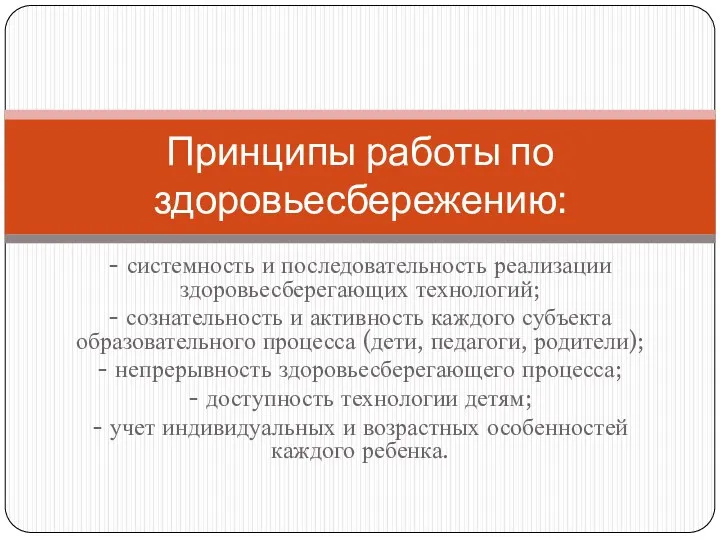 Принципы работы по здоровьесбережению:

- системность и последовательность реализации здоровьесберегающих технологий;
- сознательность и активность каждого субъекта образовательного процесса (дети, педагоги, родители);
- непрерывность здоровьесберегающего процесса;
- доступность технологии детям;
- учет индивидуальных и возрастных особенностей каждого ребенка.